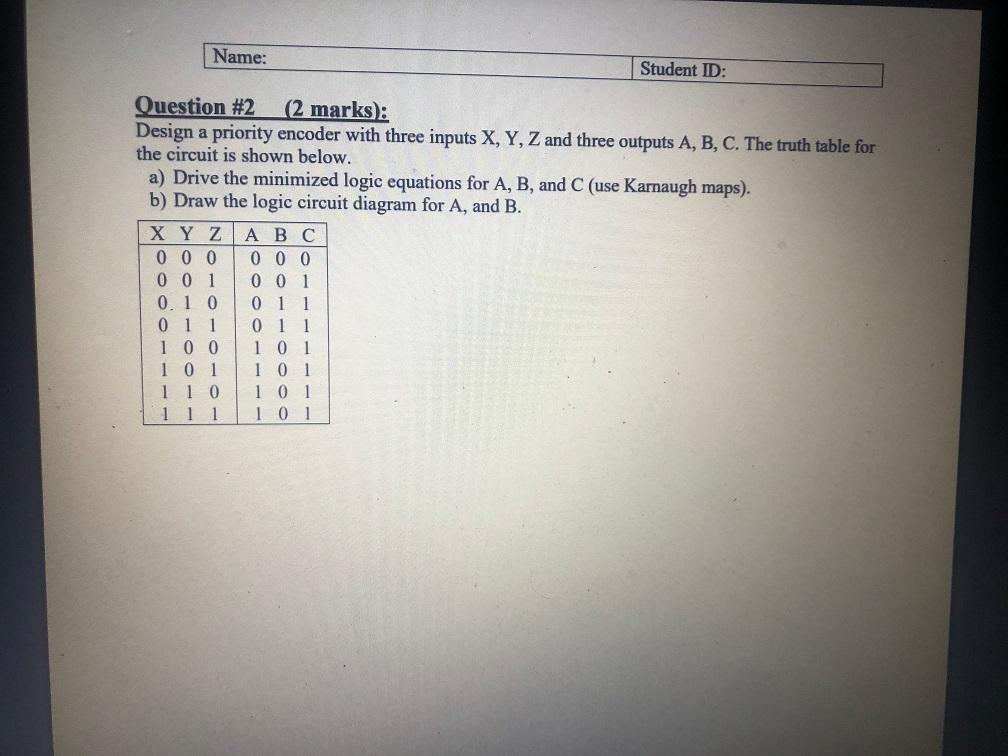 | Name: | Student ID: |
|---|---|

Question #2 (2 marks):
Design a priority encoder with three inputs X, Y, Z and three outputs A, B, C. The truth table for the circuit is shown below.
a) Drive the minimized logic equations for A, B, and C (use Karnaugh maps).
b) Draw the logic circuit diagram for A, and B.

| X Y Z | A B C |
|---|---|
| 0 0 0 | 0 0 0 |
| 0 0 1 | 0 0 1 |
| 0 1 0 | 0 1 1 |
| 0 1 1 | 0 1 1 |
| 1 0 0 | 1 0 1 |
| 1 0 1 | 1 0 1 |
| 1 1 0 | 1 0 1 |
| 1 1 1 | 1 0 1 |